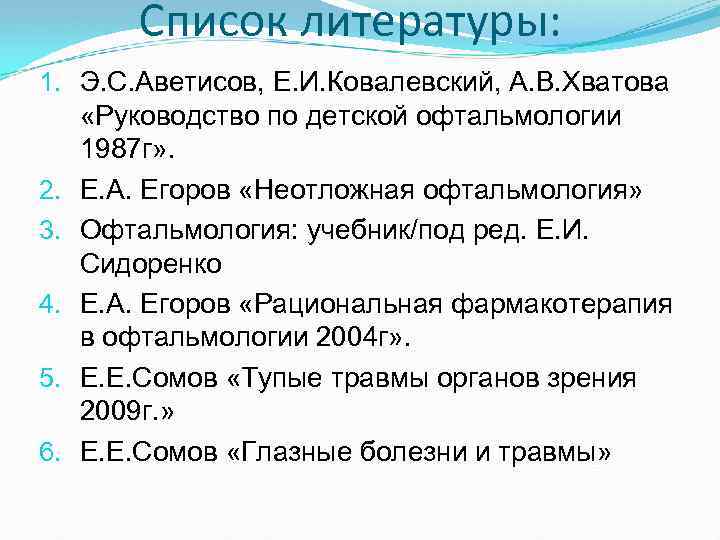 Список литературы:

1. Э.С.Аветисов, Е.И.Ковалевский, А.В.Хватова «Руководство по детской офтальмологии 1987г».
2. Е.А. Егоров «Неотложная офтальмология»
3. Офтальмология: учебник/под ред. Е.И. Сидоренко
4. Е.А. Егоров «Рациональная фармакотерапия в офтальмологии 2004г».
5. Е.Е.Сомов «Тупые травмы органов зрения 2009г.»
6. Е.Е.Сомов «Глазные болезни и травмы»